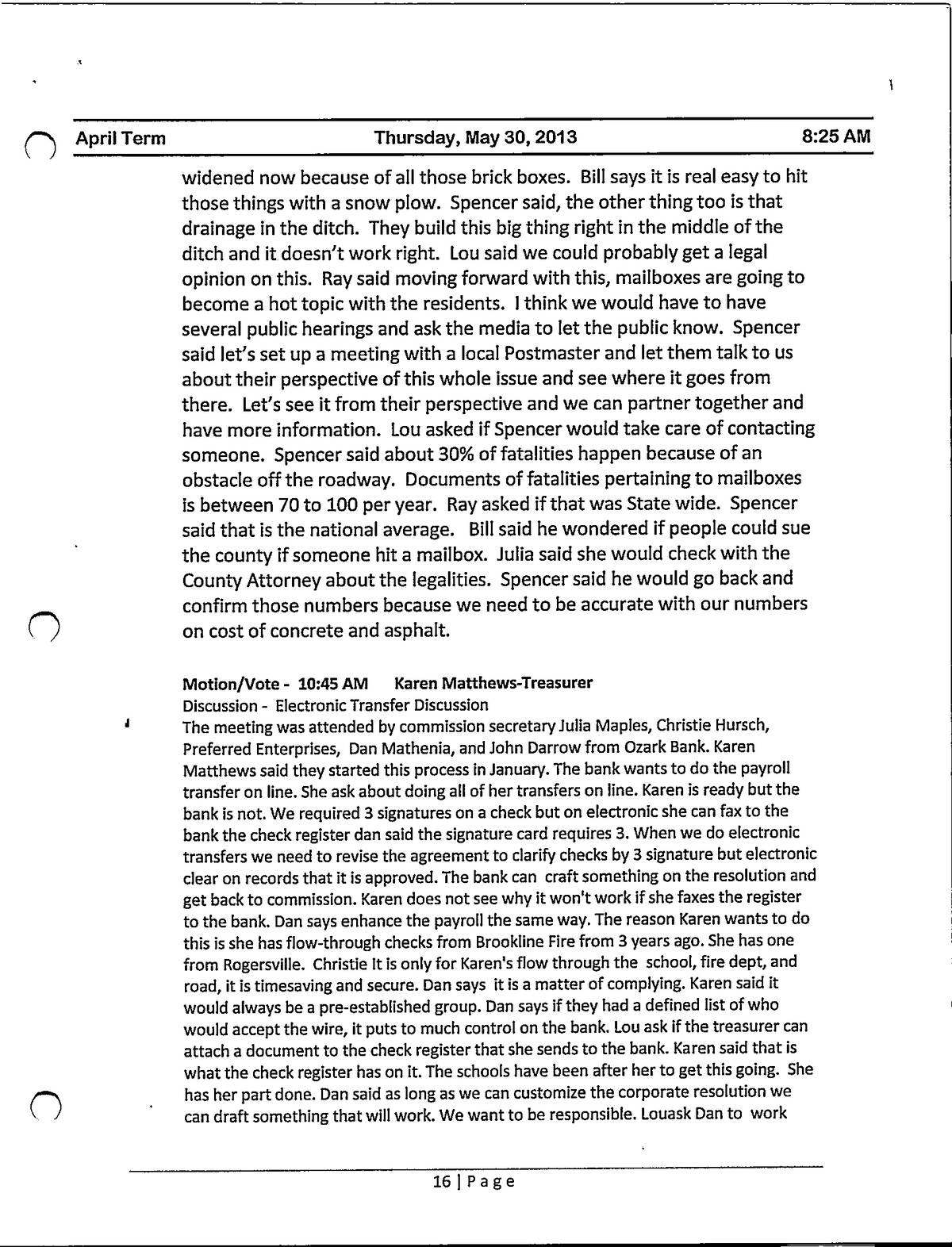 April Term Thursday, May 30, 2013 8:25 AM

widened now because of all those brick boxes. Bill says it is real easy to hit those things with a snow plow. Spencer said, the other thing too is that drainage in the ditch. They build this big thing right in the middle of the ditch and it doesn't work right. Lou said we could probably get a legal opinion on this. Ray said moving forward with this, mailboxes are going to become a hot topic with the residents. I think we would have to have several public hearings and ask the media to let the public know. Spencer said let's set up a meeting with a local Postmaster and let them talk to us about their perspective of this whole issue and see where it goes from there. Let's see it from their perspective and we can partner together and have more information. Lou asked if Spencer would take care of contacting someone. Spencer said about 30% of fatalities happen because of an obstacle off the roadway. Documents of fatalities pertaining to mailboxes is between 70 to 100 per year. Ray asked if that was State wide. Spencer said that is the national average. Bill said he wondered if people could sue the county if someone hit a mailbox. Julia said she would check with the County Attorney about the legalities. Spencer said he would go back and confirm those numbers because we need to be accurate with our numbers on cost of concrete and asphalt.

Motion/Vote - 10:45 AM Karen Matthews-Treasurer
Discussion - Electronic Transfer Discussion
The meeting was attended by commission secretary Julia Maples, Christie Hursch, Preferred Enterprises, Dan Mathenia, and John Darrow from Ozark Bank. Karen Matthews said they started this process in January. The bank wants to do the payroll transfer on line. She ask about doing all of her transfers on line. Karen is ready but the bank is not. We required 3 signatures on a check but on electronic she can fax to the bank the check register dan said the signature card requires 3. When we do electronic transfers we need to revise the agreement to clarify checks by 3 signature but electronic clear on records that it is approved. The bank can craft something on the resolution and get back to commission. Karen does not see why it won't work if she faxes the register to the bank. Dan says enhance the payroll the same way. The reason Karen wants to do this is she has flow-through checks from Brookline Fire from 3 years ago. She has one from Rogersville. Christie It is only for Karen's flow through the school, fire dept, and road, it is timesaving and secure. Dan says it is a matter of complying. Karen said it would always be a pre-established group. Dan says if they had a defined list of who would accept the wire, it puts to much control on the bank. Lou ask if the treasurer can attach a document to the check register that she sends to the bank. Karen said that is what the check register has on it. The schools have been after her to get this going. She has her part done. Dan said as long as we can customize the corporate resolution we can draft something that will work. We want to be responsible. Louask Dan to work

16 | Page